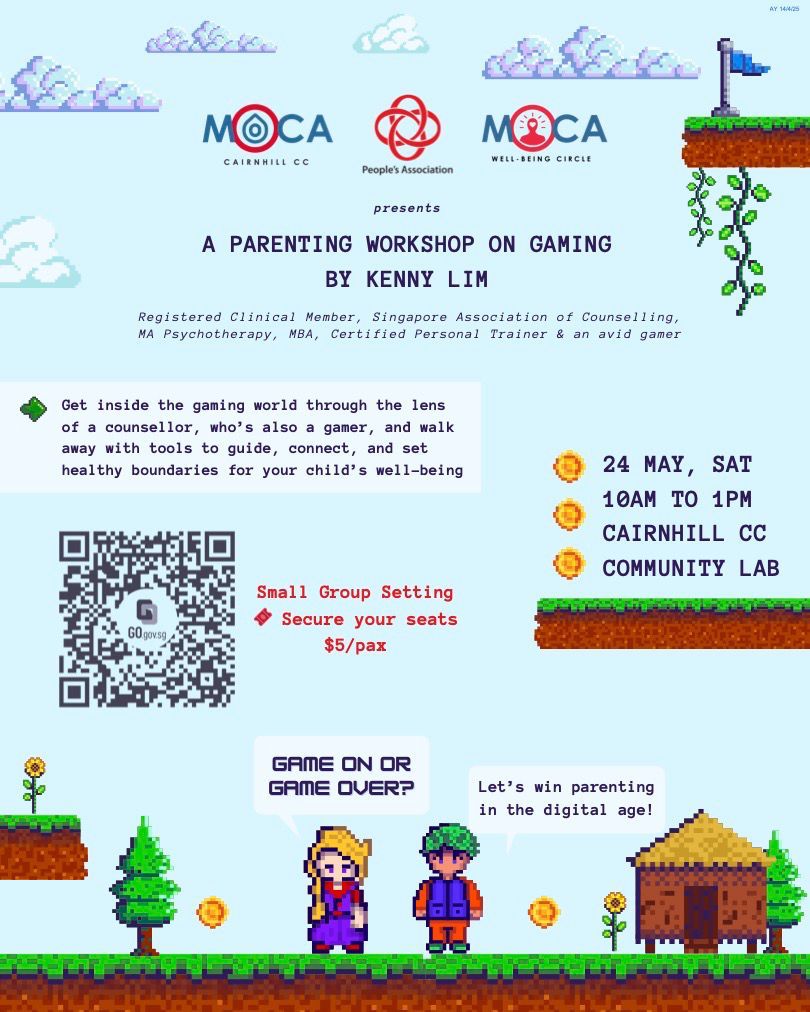 AY 14/4/25

MOCA
CAIRNHILL CC

People's Association

MOCA
WELL-BEING CIRCLE

presents

A PARENTING WORKSHOP ON GAMING
BY KENNY LIM

Registered Clinical Member, Singapore Association of Counselling, MA Psychotherapy, MBA, Certified Personal Trainer & an avid gamer

Get inside the gaming world through the lens of a counsellor, who's also a gamer, and walk away with tools to guide, connect, and set healthy boundaries for your child's well-being

24 MAY, SAT
10AM TO 1PM
CAIRNHILL CC
COMMUNITY LAB

GO.gov.sg

Small Group Setting
Secure your seats
$5/pax

GAME ON OR GAME OVER?

Let's win parenting in the digital age!